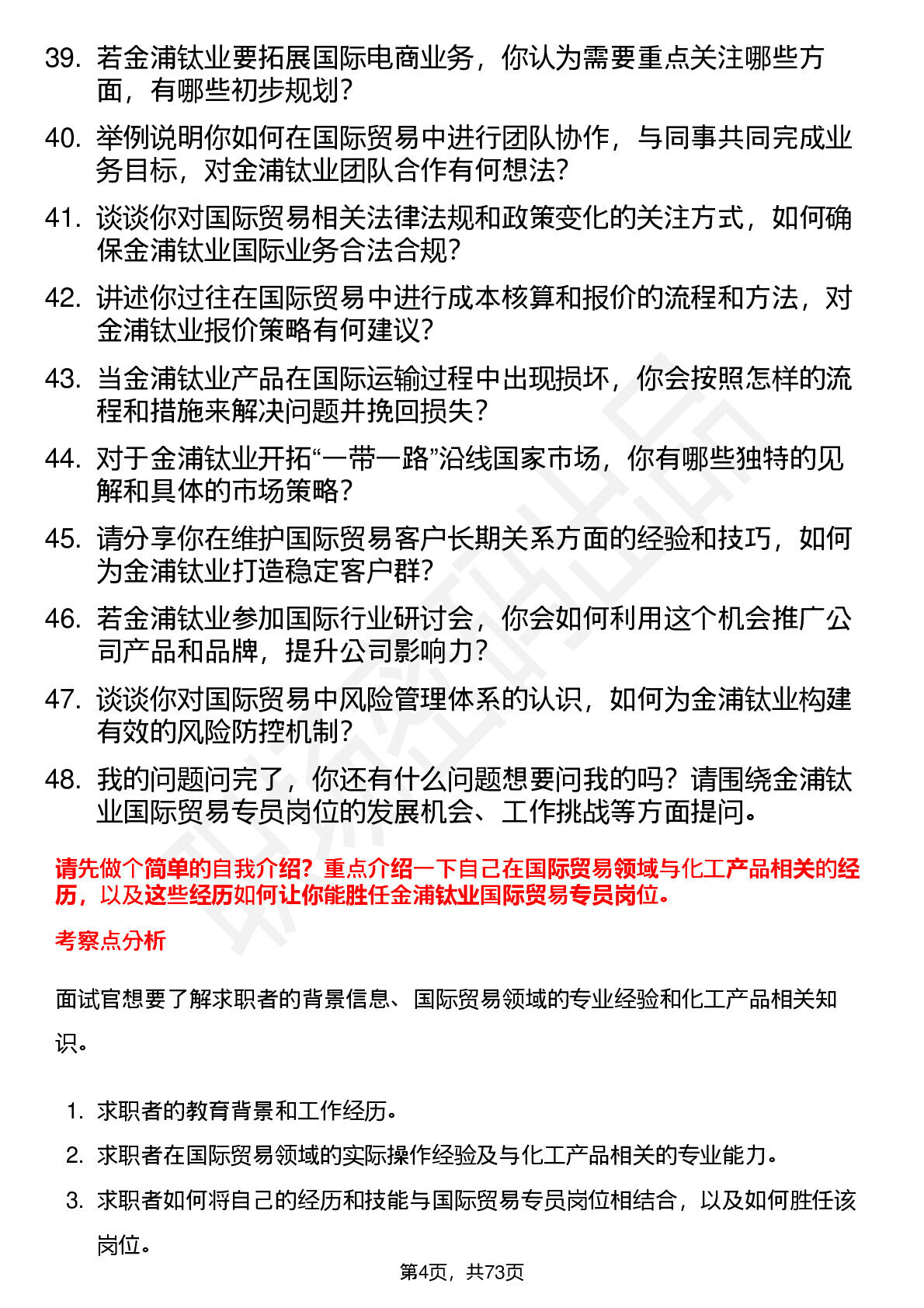 39. 若金浦钛业要拓展国际电商业务，你认为需要重点关注哪些方面，有哪些初步规划？

40. 举例说明你如何在国际贸易中进行团队协作，与同事共同完成业务目标，对金浦钛业团队合作有何想法？

41. 谈谈你对国际贸易相关法律法规和政策变化的关注方式，如何确保金浦钛业国际业务合法合规？

42. 讲述你过往在国际贸易中进行成本核算和报价的流程和方法，对金浦钛业报价策略有何建议？

43. 当金浦钛业产品在国际运输过程中出现损坏，你会按照怎样的流程和措施来解决问题并挽回损失？

44. 对于金浦钛业开拓“一带一路”沿线国家市场，你有哪些独特的见解和具体的市场策略？

45. 请分享你在维护国际贸易客户长期关系方面的经验和技巧，如何为金浦钛业打造稳定客户群？

46. 若金浦钛业参加国际行业研讨会，你会如何利用这个机会推广公司产品和品牌，提升公司影响力？

47. 谈谈你对国际贸易中风险管理体系的认识，如何为金浦钛业构建有效的风险防控机制？

48. 我的问题问完了，你还有什么问题想要问我的吗？请围绕金浦钛业国际贸易专员岗位的发展机会、工作挑战等方面提问。

请先做个简单的自我介绍？重点介绍一下自己在国际贸易领域与化工产品相关的经历，以及这些经历如何让你能胜任金浦钛业国际贸易专员岗位。

考察点分析

面试官想要了解求职者的背景信息、国际贸易领域的专业经验和化工产品相关知识。

1. 求职者的教育背景和工作经历。
2. 求职者在国际贸易领域的实际操作经验及与化工产品相关的专业能力。
3. 求职者如何将自己的经历和技能与国际贸易专员岗位相结合，以及如何胜任该岗位。

第4页，共73页